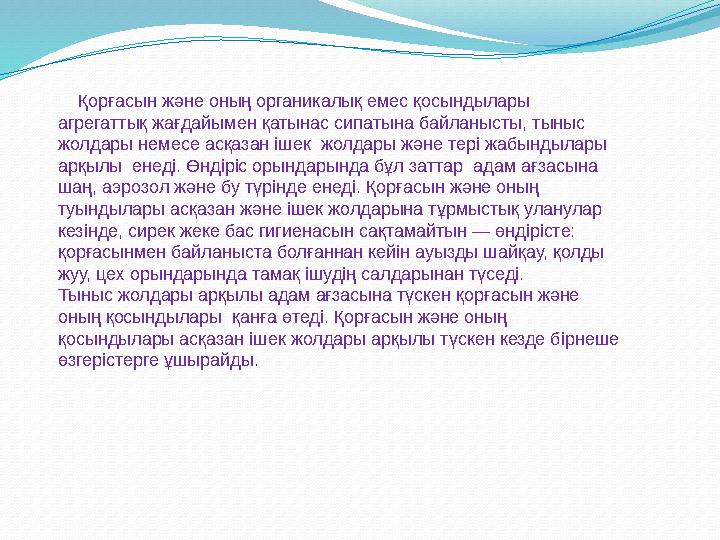 Қорғасын және оның органикалық емес қосындылары агрегаттық жағдайымен қатынас сипатына байланысты, тыныс жолдары немесе асқазан ішек жолдары және тері жабындылары арқылы енеді. Өндіріс орындарында бұл заттар адам ағзасына шаң, аэрозол және бу түрінде енеді. Қорғасын және оның туындылары асқазан және ішек жолдарына тұрмыстық уланулар кезінде, сирек жеке бас гигиенасын сақтамайтын — өндірісте: қорғасынмен байланыста болғаннан кейін ауызды шайқау, қолды жуу, цех орындарында тамақ ішудің салдарынан түседі.
Тыныс жолдары арқылы адам ағзасына түскен қорғасын және оның қосындылары қанға өтеді. Қорғасын және оның қосындылары асқазан ішек жолдары арқылы түскен кезде бірнеше өзгерістерге ұшырайды.